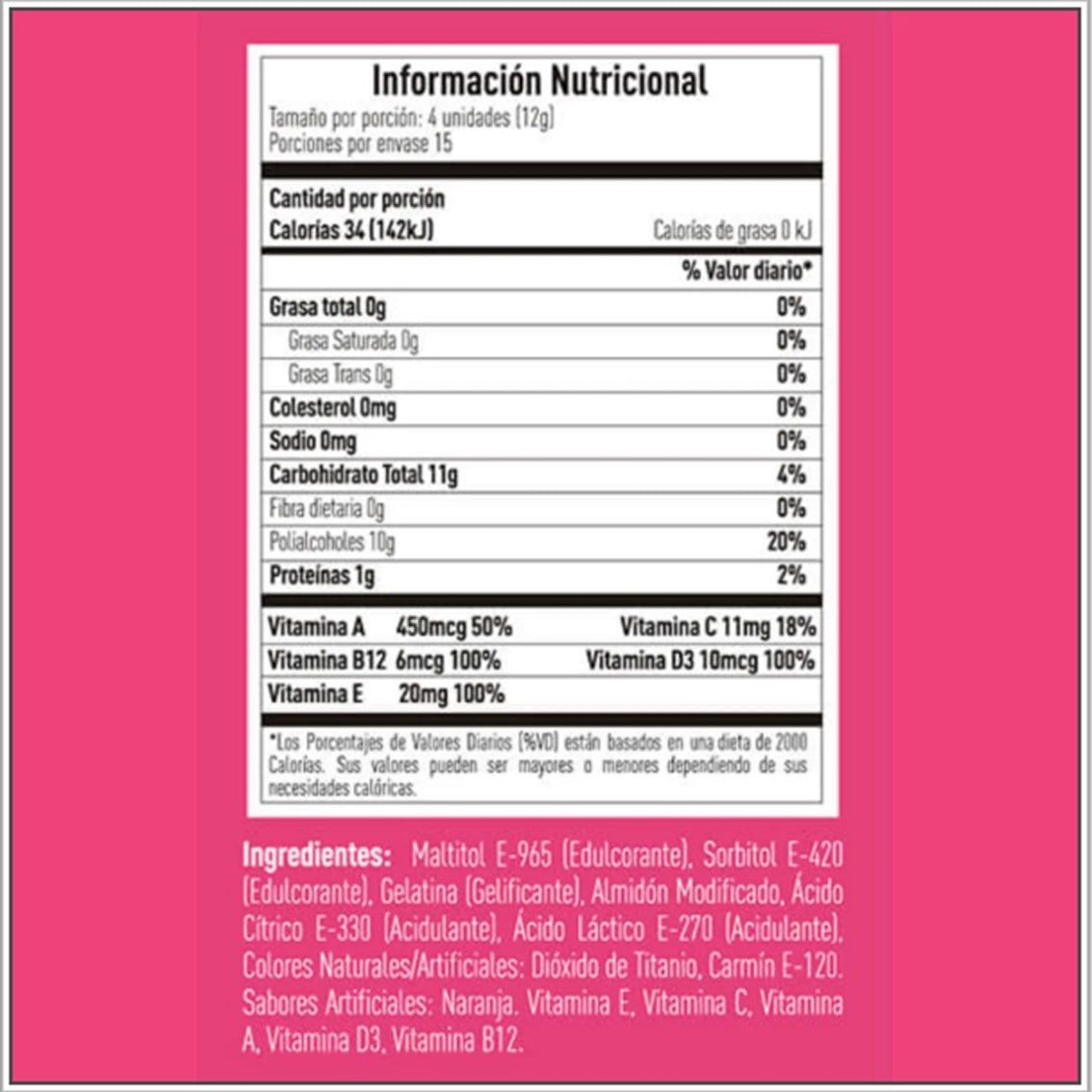 Información Nutricional

Tamaño por porción: 4 unidades (12g)
Porciones por envase 15

Cantidad por porción
Calorías 34 (142kJ)
Calorías de grasa 0 kJ

% Valor diario*

Grasa total 0g 0%
Grasa Saturada 0g 0%
Grasa Trans 0g 0%
Colesterol 0mg 0%
Sodio 0mg 0%
Carbohidrato Total 11g 4%
Fibra dietaria 0g 0%
Polialcoholes 10g 20%
Proteínas 1g 2%

Vitamina A 450mcg 50%
Vitamina C 11mg 18%
Vitamina B12 6mcg 100%
Vitamina D3 10mcg 100%
Vitamina E 20mg 100%

*Los Porcentajes de Valores Diarios (%VD) están basados en una dieta de 2000 Calorías. Sus valores pueden ser mayores o menores dependiendo de sus necesidades calóricas.

Ingredientes: Maltitol E-965 (Edulcorante), Sorbitol E-420 (Edulcorante), Gelatina (Gelificante), Almidón Modificado, Ácido Cítrico E-330 (Acidulante), Ácido Láctico E-270 (Acidulante), Colores Naturales/Artificiales: Dióxido de Titanio, Carmín E-120. Sabores Artificiales: Naranja. Vitamina E, Vitamina C, Vitamina A, Vitamina D3, Vitamina B12.